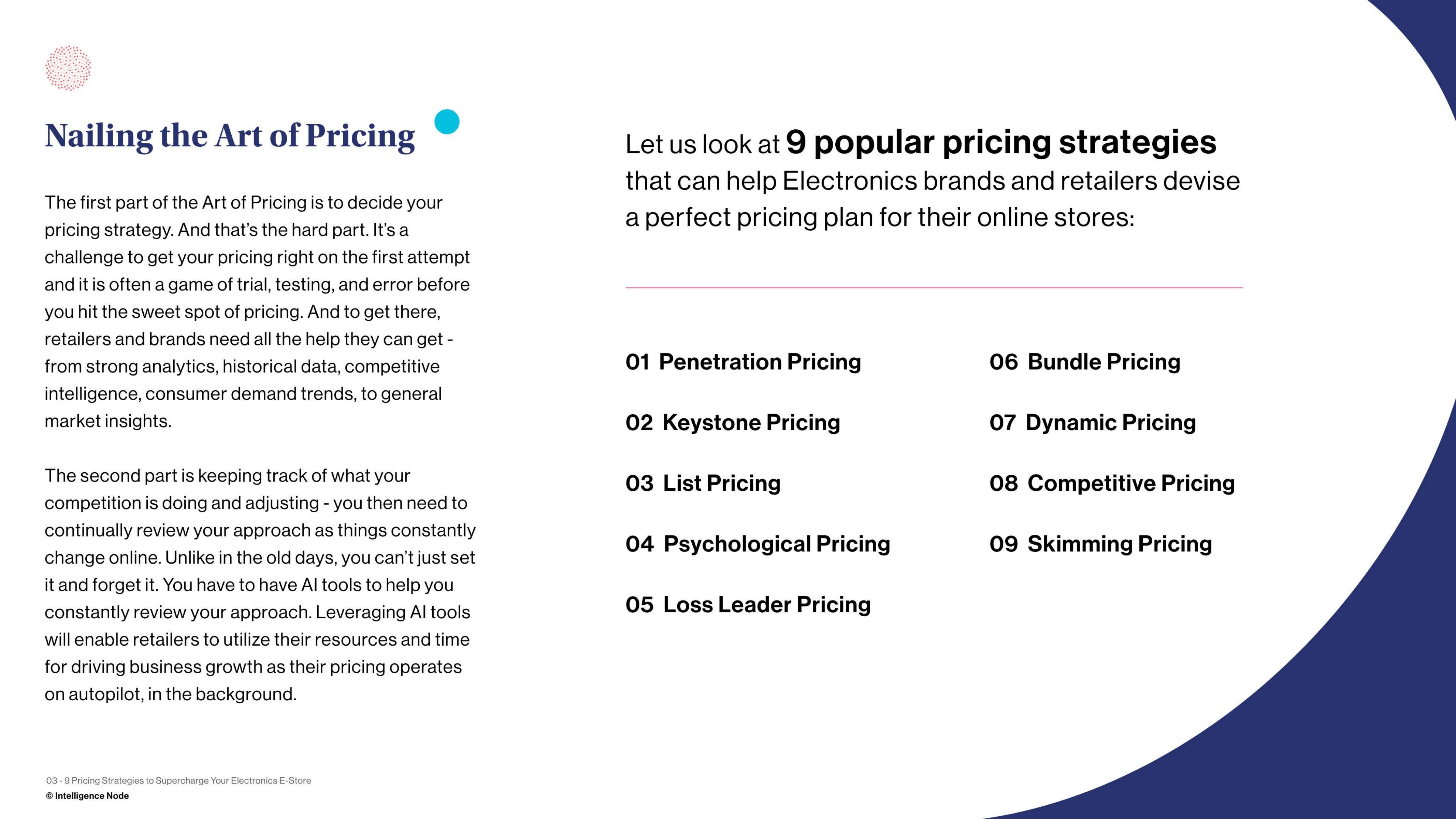 Nailing the Art of Pricing

The first part of the Art of Pricing is to decide your pricing strategy. And that's the hard part. It's a challenge to get your pricing right on the first attempt and it is often a game of trial, testing, and error before you hit the sweet spot of pricing. And to get there, retailers and brands need all the help they can get - from strong analytics, historical data, competitive intelligence, consumer demand trends, to general market insights.

The second part is keeping track of what your competition is doing and adjusting - you then need to continually review your approach as things constantly change online. Unlike in the old days, you can't just set it and forget it. You have to have AI tools to help you constantly review your approach. Leveraging AI tools will enable retailers to utilize their resources and time for driving business growth as their pricing operates on autopilot, in the background.

Let us look at 9 popular pricing strategies that can help Electronics brands and retailers devise a perfect pricing plan for their online stores:

01 Penetration Pricing

02 Keystone Pricing

03 List Pricing

04 Psychological Pricing

05 Loss Leader Pricing

06 Bundle Pricing

07 Dynamic Pricing

08 Competitive Pricing

09 Skimming Pricing

03 - 9 Pricing Strategies to Supercharge Your Electronics E-Store
© Intelligence Node